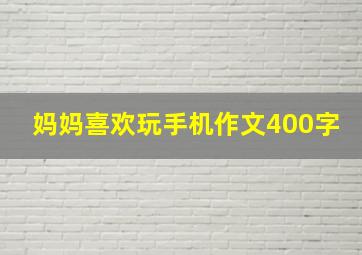 妈妈喜欢玩手机作文400字